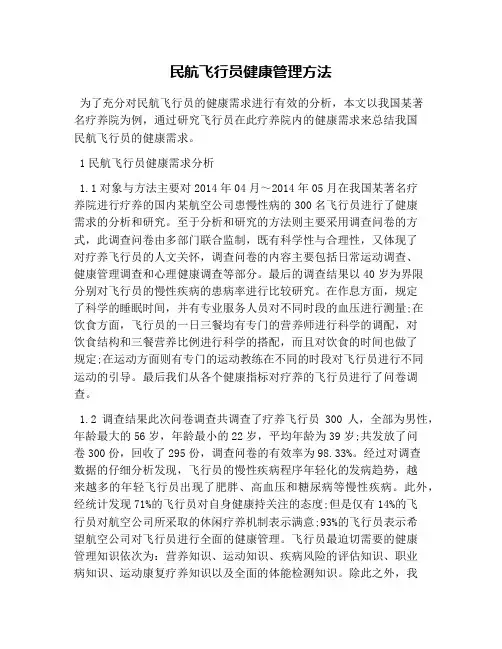 民航飞行员健康管理方法

为了充分对民航飞行员的健康需求进行有效的分析，本文以我国某著名疗养院为例，通过研究飞行员在此疗养院内的健康需求来总结我国民航飞行员的健康需求。

1 民航飞行员健康需求分析

1.1 对象与方法主要对 2014 年 04 月～2014 年 05 月在我国某著名疗养院进行疗养的国内某航空公司患慢性病的 300 名飞行员进行了健康需求的分析和研究。至于分析和研究的方法则主要采用调查问卷的方式，此调查问卷由多部门联合监制，既有科学性与合理性，又体现了对疗养飞行员的人文关怀，调查问卷的内容主要包括日常运动调查、健康管理调查和心理健康调查等部分。最后的调查结果以 40 岁为界限分别对飞行员的慢性疾病的患病率进行比较研究。在作息方面，规定了科学的睡眠时间，并有专业服务人员对不同时段的血压进行测量;在饮食方面，飞行员的一日三餐均有专门的营养师进行科学的调配，对饮食结构和三餐营养比例进行科学的搭配，而且对饮食的时间也做了规定;在运动方面则有专门的运动教练在不同的时段对飞行员进行不同运动的引导。最后我们从各个健康指标对疗养的飞行员进行了问卷调查。

1.2 调查结果此次问卷调查共调查了疗养飞行员 300 人，全部为男性，年龄最大的 56 岁，年龄最小的 22 岁，平均年龄为 39 岁;共发放了问卷 300 份，回收了 295 份，调查问卷的有效率为 98.33%。经过对调查数据的仔细分析发现，飞行员的慢性疾病程序年轻化的发病趋势，越来越多的年轻飞行员出现了肥胖、高血压和糖尿病等慢性疾病。此外，经统计发现 71%的飞行员对自身健康持关注的态度;但是仅有 14%的飞行员对航空公司所采取的休闲疗养机制表示满意;93%的飞行员表示希望航空公司对飞行员进行全面的健康管理。飞行员最迫切需要的健康管理知识依次为：营养知识、运动知识、疾病风险的评估知识、职业病知识、运动康复疗养知识以及全面的体能检测知识。除此之外，我